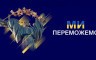 МИ
ПЕРЕМОЖЕМО